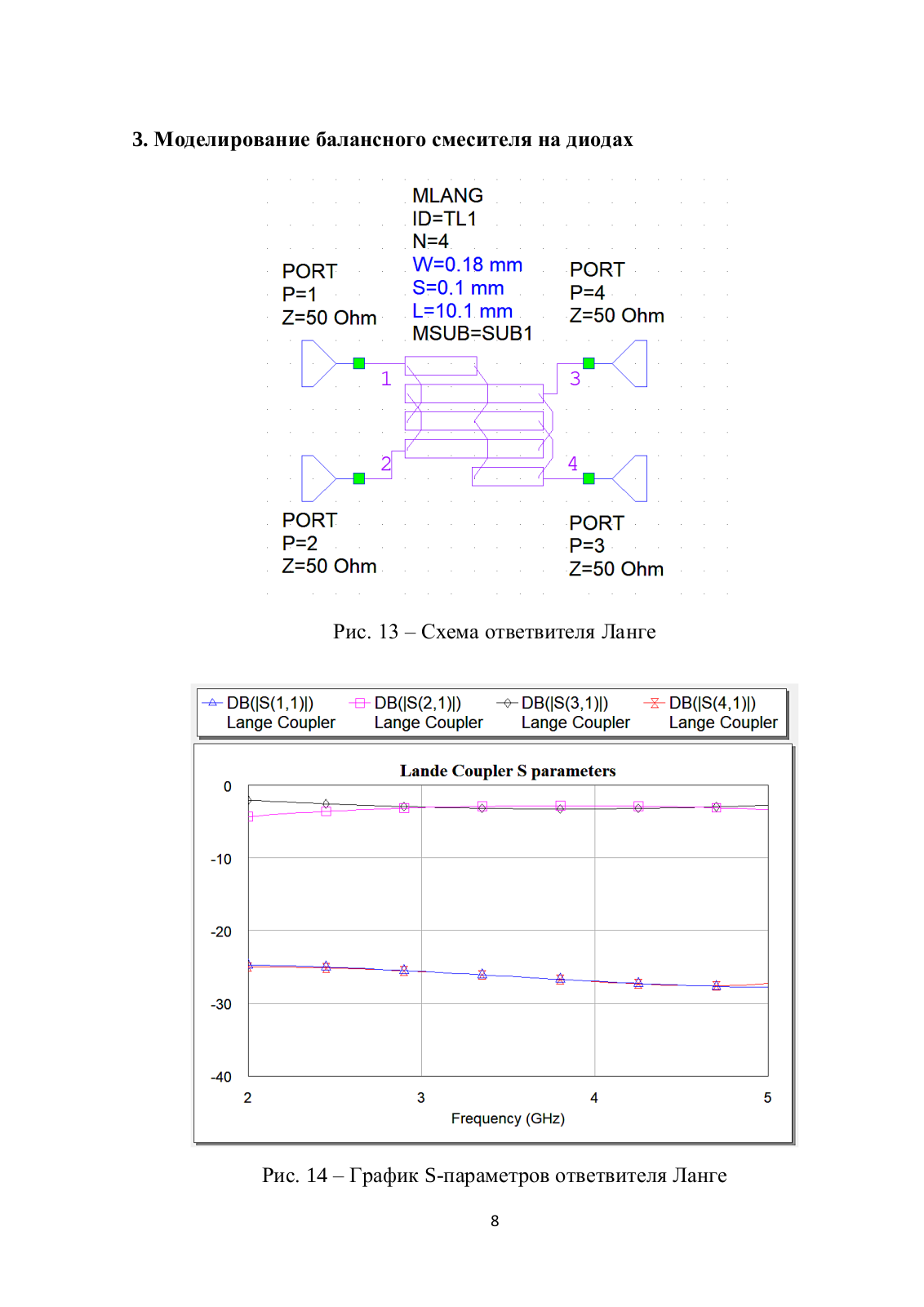 3. Моделирование балансного смесителя на диодах

MLANG
ID=TL1
N=4
W=0.18 mm
S=0.1 mm
L=10.1 mm
MSUB=SUB1

PORT
P=1
Z=50 Ohm

PORT
P=4
Z=50 Ohm

1
3
2
4

PORT
P=2
Z=50 Ohm

PORT
P=3
Z=50 Ohm

Рис. 13 – Схема ответвителя Ланге

DB(|S(1,1)|) Lange Coupler
DB(|S(2,1)|) Lange Coupler
DB(|S(3,1)|) Lange Coupler
DB(|S(4,1)|) Lange Coupler

Lande Coupler S parameters

0
-10
-20
-30
-40

2
3
4
5
Frequency (GHz)

Рис. 14 – График S-параметров ответвителя Ланге

8